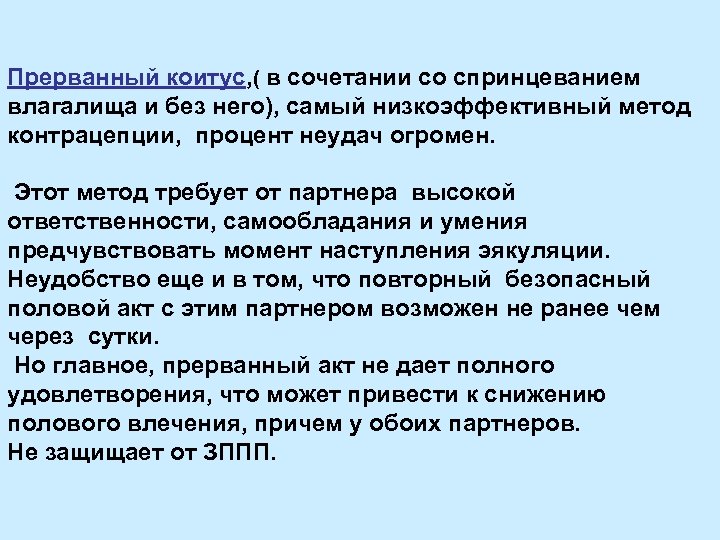 Прерванный коитус,( в сочетании со спринцеванием влагалища и без него), самый низкоэффективный метод контрацепции,  процент неудач огромен.

 Этот метод требует от партнера  высокой ответственности, самообладания и умения предчувствовать момент наступления эякуляции. Неудобство еще и в том, что повторный  безопасный половой акт с этим партнером возможен не ранее чем через  сутки.
 Но главное, прерванный акт не дает полного удовлетворения, что может привести к снижению полового влечения, причем у обоих партнеров.
Не защищает от ЗППП.